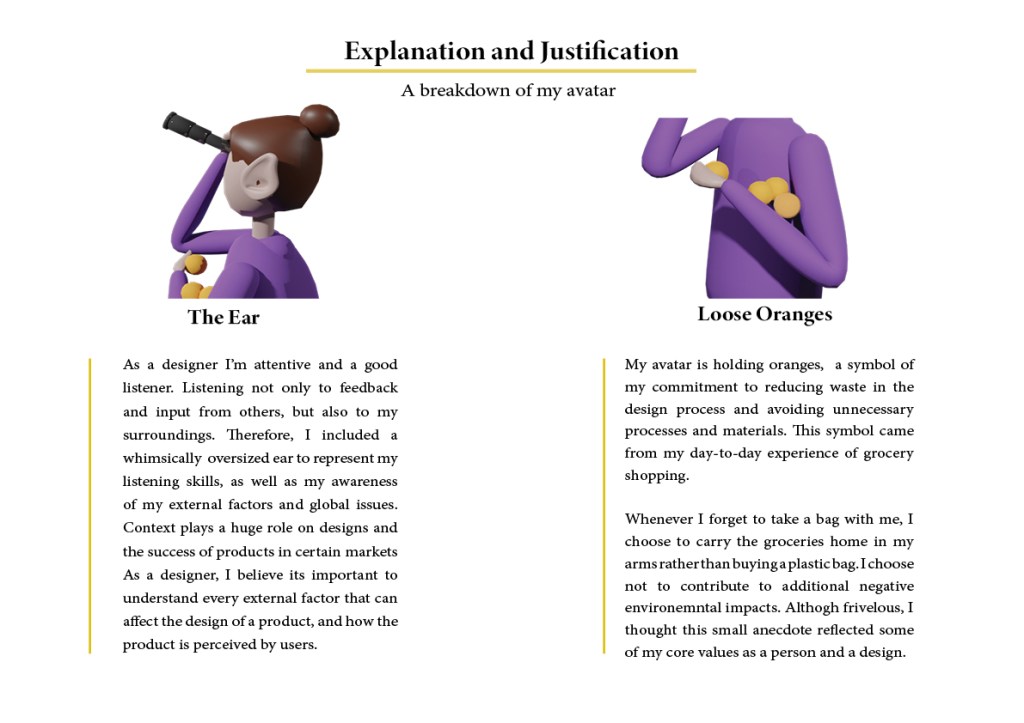 Explanation and Justification

A breakdown of my avatar

The Ear

As a designer I'm attentive and a good listener. Listening not only to feedback and input from others, but also to my surroundings. Therefore, I included a whimsically oversized ear to represent my listening skills, as well as my awareness of my external factors and global issues. Context plays a huge role on designs and the success of products in certain markets As a designer, I believe its important to understand every external factor that can affect the design of a product, and how the product is perceived by users.

Loose Oranges

My avatar is holding oranges, a symbol of my commitment to reducing waste in the design process and avoiding unnecessary processes and materials. This symbol came from my day-to-day experience of grocery shopping.

Whenever I forget to take a bag with me, I choose to carry the groceries home in my arms rather than buying a plastic bag. I choose not to contribute to additional negative environemntal impacts. Althogh frivelous, I thought this small anecdote reflected some of my core values as a person and a design.